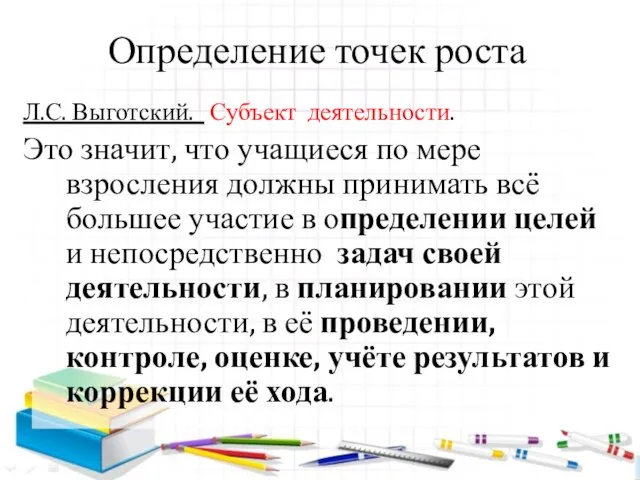 Определение точек роста

Л.С. Выготский. Субъект деятельности.

Это значит, что учащиеся по мере взросления должны принимать всё большее участие в определении целей и непосредственно задач своей деятельности, в планировании этой деятельности, в её проведении, контроле, оценке, учёте результатов и коррекции её хода.